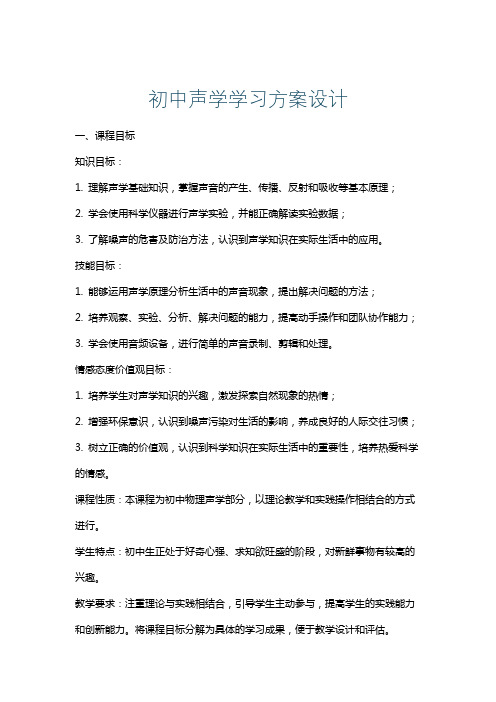 初中声学学习方案设计

一、课程目标

知识目标：

1. 理解声学基础知识，掌握声音的产生、传播、反射和吸收等基本原理；

2. 学会使用科学仪器进行声学实验，并能正确解读实验数据；

3. 了解噪声的危害及防治方法，认识到声学知识在实际生活中的应用。

技能目标：

1. 能够运用声学原理分析生活中的声音现象，提出解决问题的方法；

2. 培养观察、实验、分析、解决问题的能力，提高动手操作和团队协作能力；

3. 学会使用音频设备，进行简单的声音录制、剪辑和处理。

情感态度价值观目标：

1. 培养学生对声学知识的兴趣，激发探索自然现象的热情；

2. 增强环保意识，认识到噪声污染对生活的影响，养成良好的人际交往习惯；

3. 树立正确的价值观，认识到科学知识在实际生活中的重要性，培养热爱科学的情感。

课程性质：本课程为初中物理声学部分，以理论教学和实践操作相结合的方式进行。

学生特点：初中生正处于好奇心强、求知欲旺盛的阶段，对新鲜事物有较高的兴趣。

教学要求：注重理论与实践相结合，引导学生主动参与，提高学生的实践能力和创新能力。将课程目标分解为具体的学习成果，便于教学设计和评估。